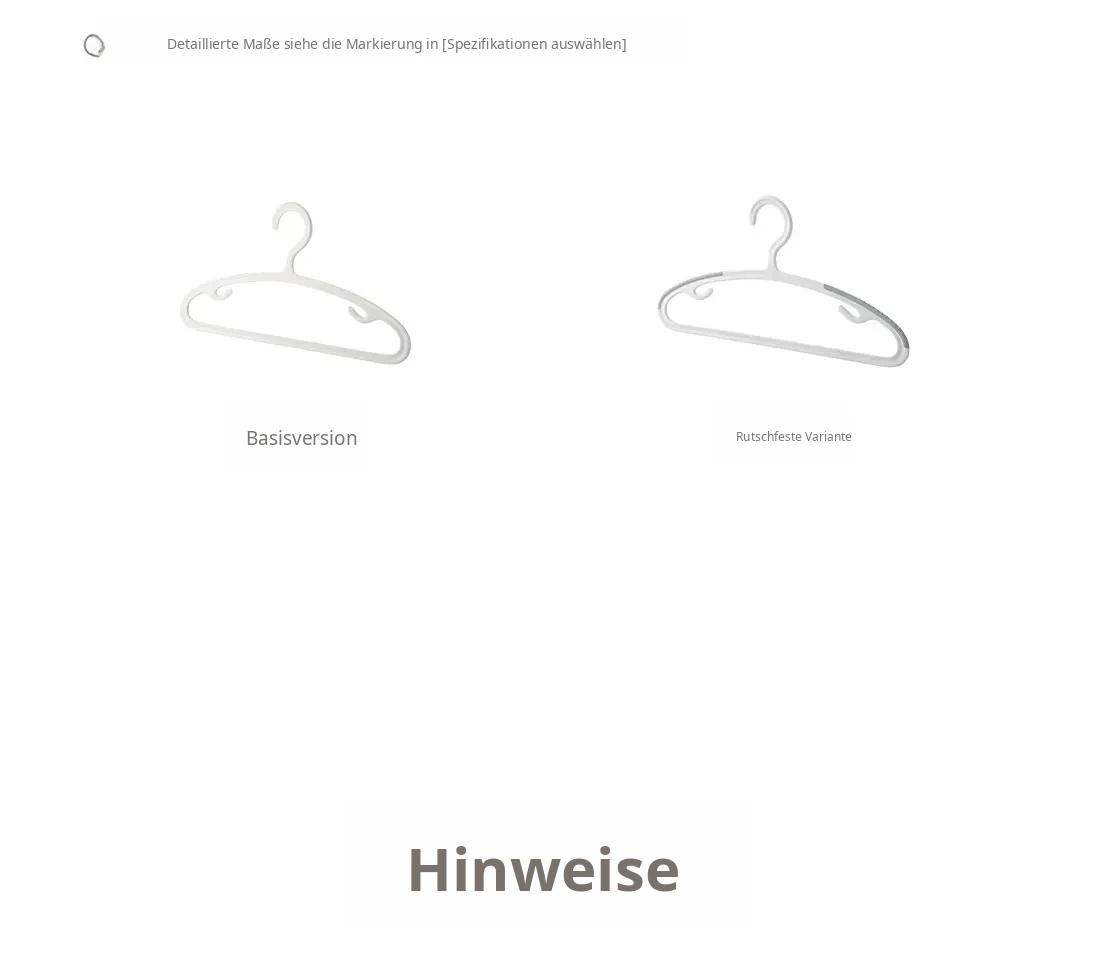 Detaillierte Maße siehe die Markierung in [Spezifikationen auswählen]

Basisversion

Rutschfeste Variante

Hinweise